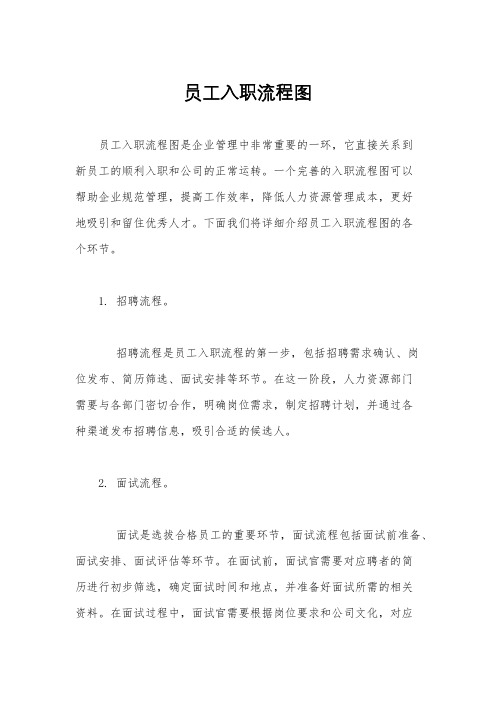 员工入职流程图

员工入职流程图是企业管理中非常重要的一环，它直接关系到新员工的顺利入职和公司的正常运转。一个完善的入职流程图可以帮助企业规范管理，提高工作效率，降低人力资源管理成本，更好地吸引和留住优秀人才。下面我们将详细介绍员工入职流程图的各个环节。

1. 招聘流程。

招聘流程是员工入职流程的第一步，包括招聘需求确认、岗位发布、简历筛选、面试安排等环节。在这一阶段，人力资源部门需要与各部门密切合作，明确岗位需求，制定招聘计划，并通过各种渠道发布招聘信息，吸引合适的候选人。

2. 面试流程。

面试是选拔合格员工的重要环节，面试流程包括面试前准备、面试安排、面试评估等环节。在面试前，面试官需要对应聘者的简历进行初步筛选，确定面试时间和地点，并准备好面试所需的相关资料。在面试过程中，面试官需要根据岗位要求和公司文化，对应